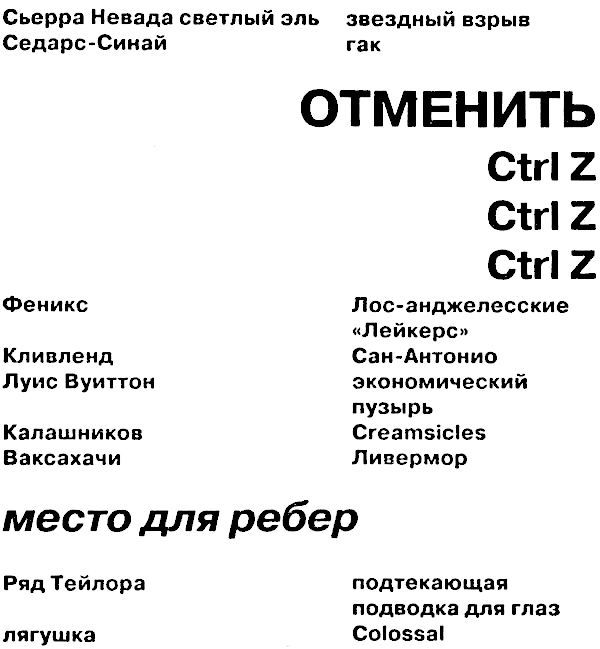 Сьерра Невада светлый эль
Седарс-Синай

звездный взрыв
гак

ОТМЕНИТЬ

Ctrl Z

Ctrl Z

Ctrl Z

Феникс

Кливленд
Луис Вуиттон

Калашников
Ваксахачи

Лос-анджелесские «Лейкерс»
Сан-Антонио
экономический пузырь
Creamsicles
Ливермор

место для ребер

Ряд Тейлора

лягушка

подтекающая подводка для глаз
Colossal